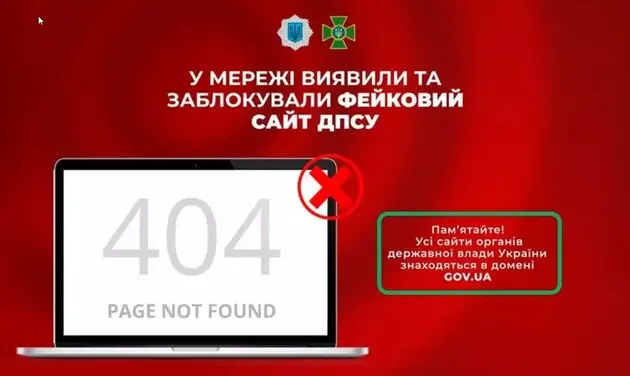 У МЕРЕЖІ ВИЯВИЛИ ТА ЗАБЛОКУВАЛИ ФЕЙКОВИЙ САЙТ ДПСУ

404

PAGE NOT FOUND

Пам'ятайте!
Усі сайти органів державної влади України знаходяться в домені GOV.UA